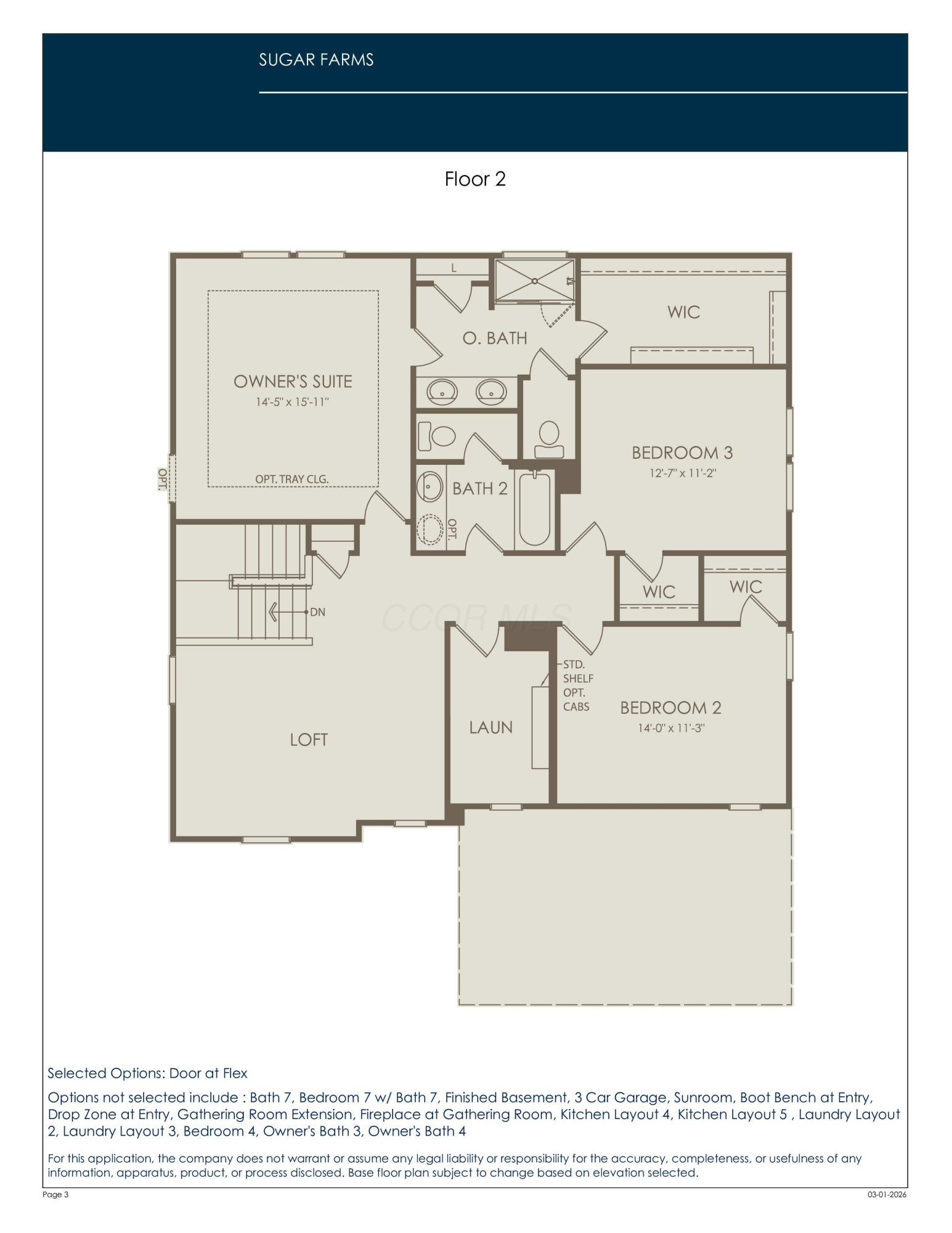 SUGAR FARMS

Floor 2

L

WIC

O. BATH

OWNER'S SUITE
14'-5" x 15'-11"

OPT. TRAY CLG.

OPT.

BEDROOM 3
12'-7" x 11'-2"

BATH 2

OPT.

WIC

WIC

DN

CCOR MLS

STD. SHELF OPT. CABS

BEDROOM 2
14'-0" x 11'-3"

LAUN

LOFT

Selected Options: Door at Flex

Options not selected include : Bath 7, Bedroom 7 w/ Bath 7, Finished Basement, 3 Car Garage, Sunroom, Boot Bench at Entry, Drop Zone at Entry, Gathering Room Extension, Fireplace at Gathering Room, Kitchen Layout 4, Kitchen Layout 5 , Laundry Layout 2, Laundry Layout 3, Bedroom 4, Owner's Bath 3, Owner's Bath 4

For this application, the company does not warrant or assume any legal liability or responsibility for the accuracy, completeness, or usefulness of any information, apparatus, product, or process disclosed. Base floor plan subject to change based on elevation selected.

Page 3

03-01-2026